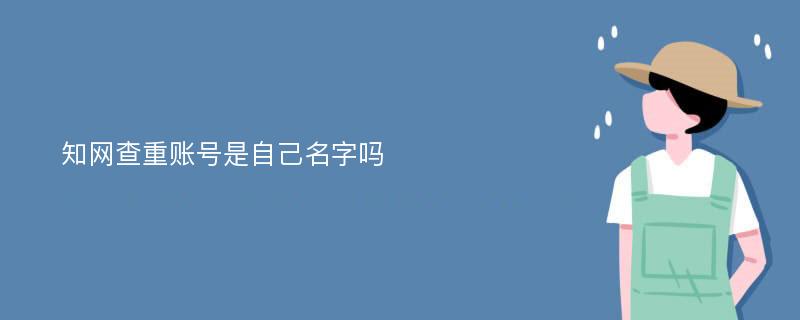 知网查重账号是自己名字吗